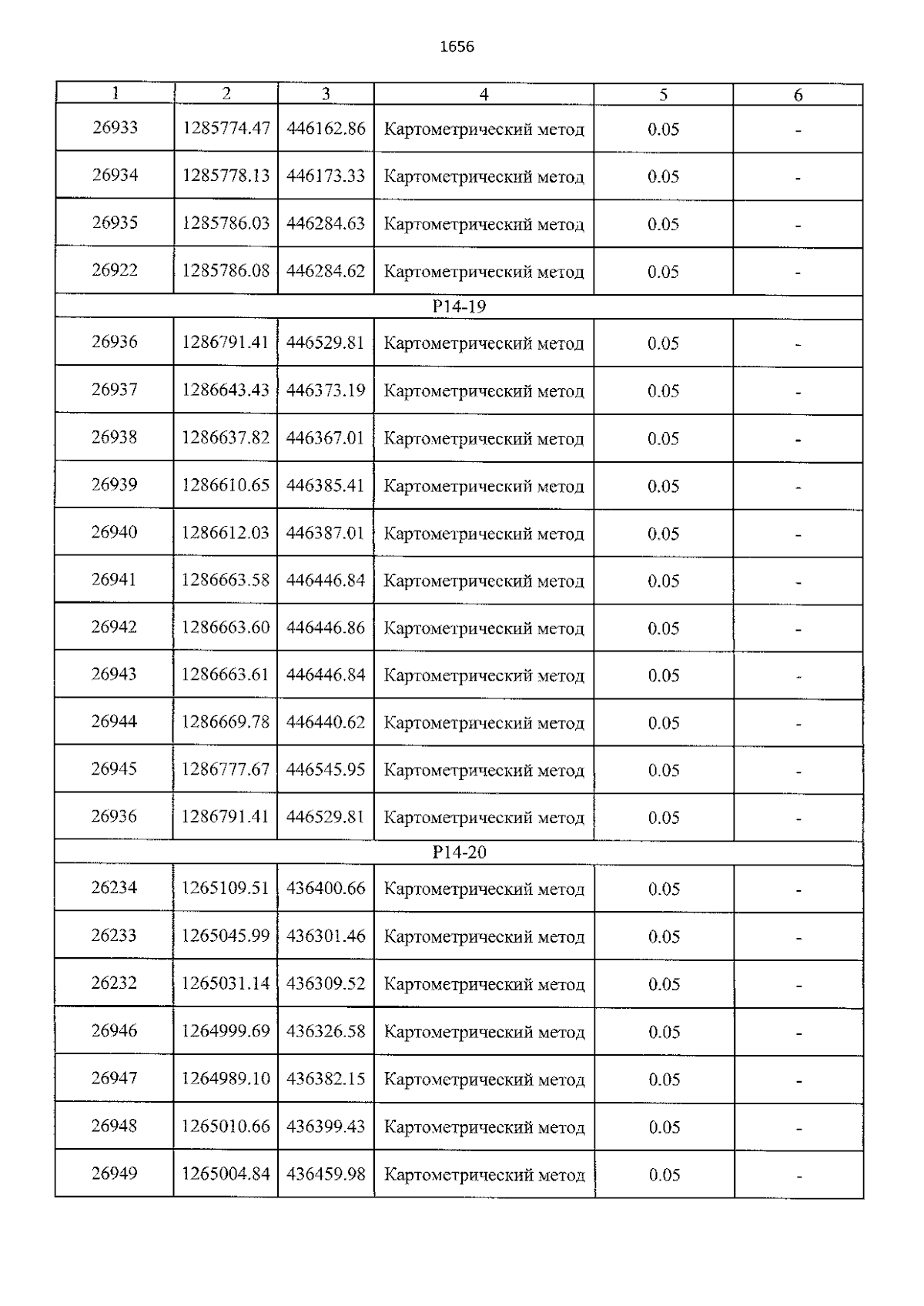 1656

| 1 | 2 | 3 | 4 | 5 | 6 |
|---|---|---|---|---|---|
| 26933 | 1285774.47 | 446162.86 | Картометрический метод | 0.05 | - |
| 26934 | 1285778.13 | 446173.33 | Картометрический метод | 0.05 | - |
| 26935 | 1285786.03 | 446284.63 | Картометрический метод | 0.05 | - |
| 26922 | 1285786.08 | 446284.62 | Картометрический метод | 0.05 | - |
| P14-19 | | | | | |
| 26936 | 1286791.41 | 446529.81 | Картометрический метод | 0.05 | - |
| 26937 | 1286643.43 | 446373.19 | Картометрический метод | 0.05 | - |
| 26938 | 1286637.82 | 446367.01 | Картометрический метод | 0.05 | - |
| 26939 | 1286610.65 | 446385.41 | Картометрический метод | 0.05 | - |
| 26940 | 1286612.03 | 446387.01 | Картометрический метод | 0.05 | - |
| 26941 | 1286663.58 | 446446.84 | Картометрический метод | 0.05 | - |
| 26942 | 1286663.60 | 446446.86 | Картометрический метод | 0.05 | - |
| 26943 | 1286663.61 | 446446.84 | Картометрический метод | 0.05 | - |
| 26944 | 1286669.78 | 446440.62 | Картометрический метод | 0.05 | - |
| 26945 | 1286777.67 | 446545.95 | Картометрический метод | 0.05 | - |
| 26936 | 1286791.41 | 446529.81 | Картометрический метод | 0.05 | - |
| P14-20 | | | | | |
| 26234 | 1265109.51 | 436400.66 | Картометрический метод | 0.05 | - |
| 26233 | 1265045.99 | 436301.46 | Картометрический метод | 0.05 | - |
| 26232 | 1265031.14 | 436309.52 | Картометрический метод | 0.05 | - |
| 26946 | 1264999.69 | 436326.58 | Картометрический метод | 0.05 | - |
| 26947 | 1264989.10 | 436382.15 | Картометрический метод | 0.05 | - |
| 26948 | 1265010.66 | 436399.43 | Картометрический метод | 0.05 | - |
| 26949 | 1265004.84 | 436459.98 | Картометрический метод | 0.05 | - |